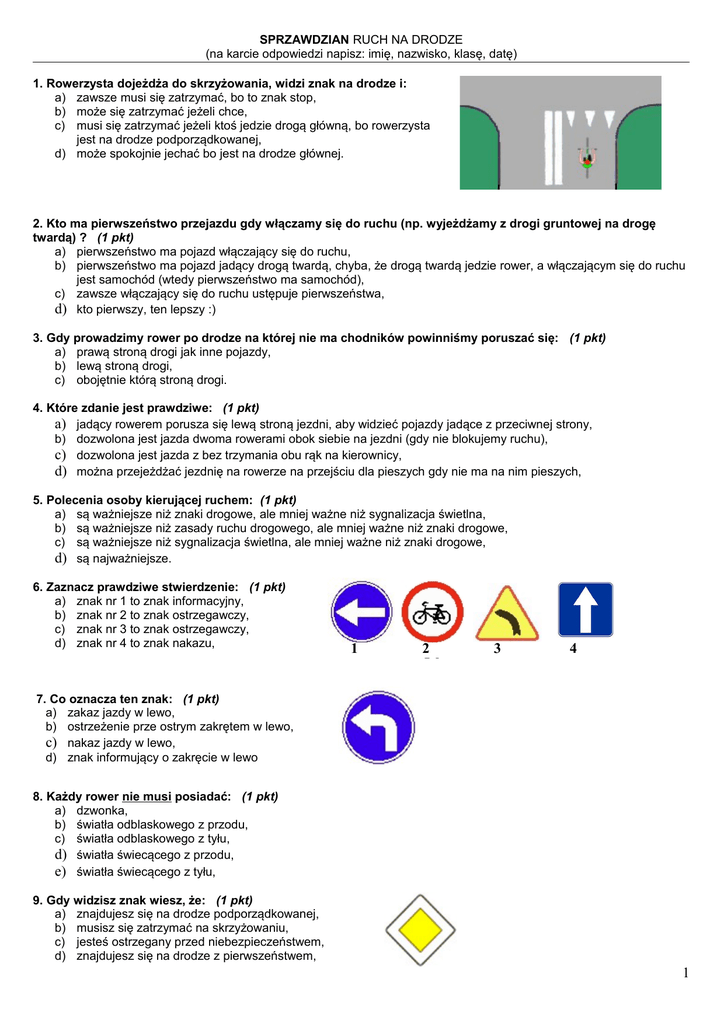 SPRZAWDZIAN RUCH NA DRODZE
(na karcie odpowiedzi napisz: imię, nazwisko, klasę, datę)

1. Rowerzysta dojeżdża do skrzyżowania, widzi znak na drodze i:
a) zawsze musi się zatrzymać, bo to znak stop,
b) może się zatrzymać jeżeli chce,
c) musi się zatrzymać jeżeli ktoś jedzie drogą główną, bo rowerzysta jest na drodze podporządkowanej,
d) może spokojnie jechać bo jest na drodze głównej.

2. Kto ma pierwszeństwo przejazdu gdy włączamy się do ruchu (np. wyjeżdżamy z drogi gruntowej na drogę twardą) ? (1 pkt)
a) pierwszeństwo ma pojazd włączający się do ruchu,
b) pierwszeństwo ma pojazd jadący drogą twardą, chyba, że drogą twardą jedzie rower, a włączającym się do ruchu jest samochód (wtedy pierwszeństwo ma samochód),
c) zawsze włączający się do ruchu ustępuje pierwszeństwa,
d) kto pierwszy, ten lepszy :)

3. Gdy prowadzimy rower po drodze na której nie ma chodników powinniśmy poruszać się: (1 pkt)
a) prawą stroną drogi jak inne pojazdy,
b) lewą stroną drogi,
c) obojętnie którą stroną drogi.

4. Które zdanie jest prawdziwe: (1 pkt)
a) jadący rowerem porusza się lewą stroną jezdni, aby widzieć pojazdy jadące z przeciwnej strony,
b) dozwolona jest jazda dwoma rowerami obok siebie na jezdni (gdy nie blokujemy ruchu),
c) dozwolona jest jazda z bez trzymania obu rąk na kierownicy,
d) można przejeżdżać jezdnię na rowerze na przejściu dla pieszych gdy nie ma na nim pieszych,

5. Polecenia osoby kierującej ruchem: (1 pkt)
a) są ważniejsze niż znaki drogowe, ale mniej ważne niż sygnalizacja świetlna,
b) są ważniejsze niż zasady ruchu drogowego, ale mniej ważne niż znaki drogowe,
c) są ważniejsze niż sygnalizacja świetlna, ale mniej ważne niż znaki drogowe,
d) są najważniejsze.

6. Zaznacz prawdziwe stwierdzenie: (1 pkt)
a) znak nr 1 to znak informacyjny,
b) znak nr 2 to znak ostrzegawczy,
c) znak nr 3 to znak ostrzegawczy,
d) znak nr 4 to znak nakazu,

1 2 3 4

7. Co oznacza ten znak: (1 pkt)
a) zakaz jazdy w lewo,
b) ostrzeżenie prze ostrym zakrętem w lewo,
c) nakaz jazdy w lewo,
d) znak informujący o zakręcie w lewo

8. Każdy rower nie musi posiadać: (1 pkt)
a) dzwonka,
b) światła odblaskowego z przodu,
c) światła odblaskowego z tyłu,
d) światła świecącego z przodu,
e) światła świecącego z tyłu,

9. Gdy widzisz znak wiesz, że: (1 pkt)
a) znajdujesz się na drodze podporządkowanej,
b) musisz się zatrzymać na skrzyżowaniu,
c) jesteś ostrzegany przed niebezpieczeństwem,
d) znajdujesz się na drodze z pierwszeństwem,

1